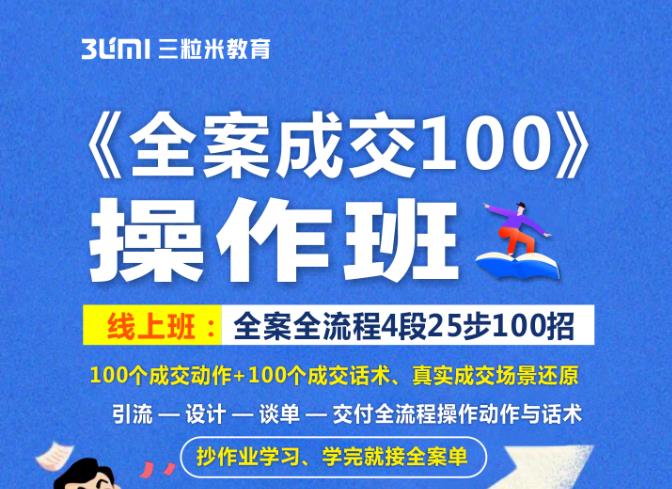 3LiMi 三粒米教育

《全案成交100》
操作班

线上班： 全案全流程4段25步100招

100个成交动作+100个成交话术、真实成交场景还原

引流 — 设计 — 谈单 — 交付全流程操作动作与话术

抄作业学习、学完就接全案单